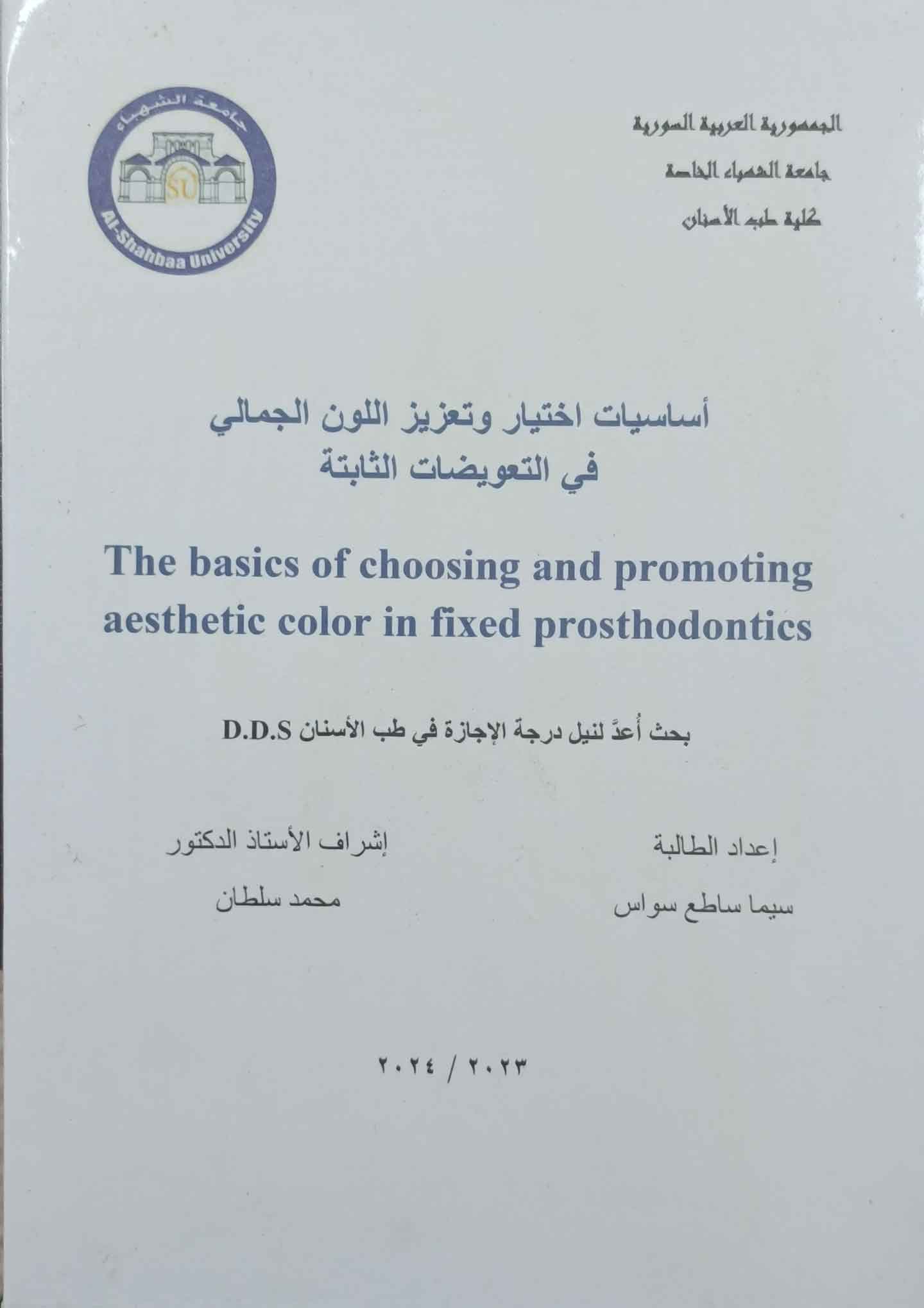 الجمهورية العربية السورية
جامعة الشهباء الخاصة
كلية طب الأسنان

جامعة الشهباء
SU
Al-Shahbaa University

أساسيات اختيار وتعزيز اللون الجمالي
في التعويضات الثابتة

The basics of choosing and promoting aesthetic color in fixed prosthodontics

بحث أعدَّ لنيل درجة الإجازة في طب الأسنان D.D.S

إعداد الطالبة
سيما ساطع سواس

إشراف الأستاذ الدكتور
محمد سلطان

٢٠٢٣ / ٢٠٢٤